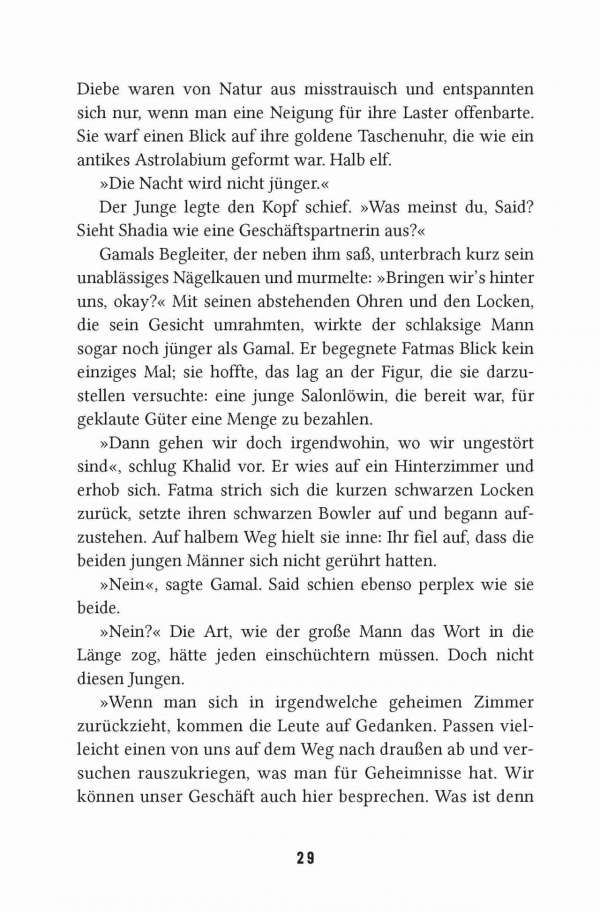 Diebe waren von Natur aus misstrauisch und entspannten sich nur, wenn man eine Neigung für ihre Laster offenbarte. Sie warf einen Blick auf ihre goldene Taschenuhr, die wie ein antikes Astrolabium geformt war. Halb elf.

»Die Nacht wird nicht jünger.«

Der Junge legte den Kopf schief. »Was meinst du, Said? Sieht Shadia wie eine Geschäftspartnerin aus?«

Gamals Begleiter, der neben ihm saß, unterbrach kurz sein unablässiges Nägelkauen und murmelte: »Bringen wir's hinter uns, okay?« Mit seinen abstehenden Ohren und den Locken, die sein Gesicht umrahmten, wirkte der schlaksige Mann sogar noch jünger als Gamal. Er begegnete Fatmas Blick kein einziges Mal; sie hoffte, das lag an der Figur, die sie darzustellen versuchte: eine junge Salonlöwin, die bereit war, für geklaute Güter eine Menge zu bezahlen.

»Dann gehen wir doch irgendwohin, wo wir ungestört sind«, schlug Khalid vor. Er wies auf ein Hinterzimmer und erhob sich. Fatma strich sich die kurzen schwarzen Locken zurück, setzte ihren schwarzen Bowler auf und begann aufzustehen. Auf halbem Weg hielt sie inne: Ihr fiel auf, dass die beiden jungen Männer sich nicht gerührt hatten.

»Nein«, sagte Gamal. Said schien ebenso perplex wie sie beide.

»Nein?« Die Art, wie der große Mann das Wort in die Länge zog, hätte jeden einschüchtern müssen. Doch nicht diesen Jungen.

»Wenn man sich in irgendwelche geheimen Zimmer zurückzieht, kommen die Leute auf Gedanken. Passen vielleicht einen von uns auf dem Weg nach draußen ab und versuchen rauszukriegen, was man für Geheimnisse hat. Wir können unser Geschäft auch hier besprechen. Was ist denn

29